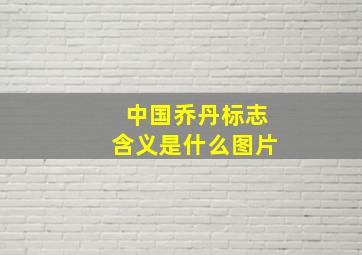 中国乔丹标志
含义是什么图片